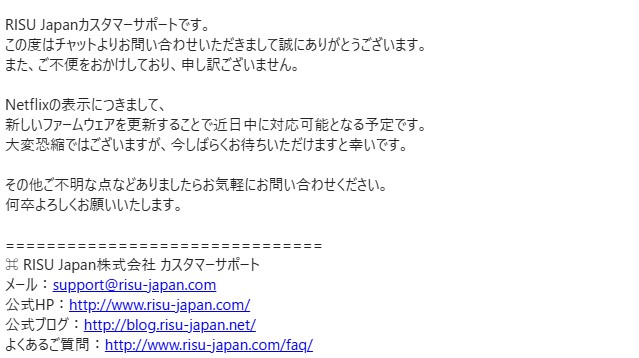 RISU Japanカスタマーサポートです。
この度はチャットよりお問い合わせいただきまして誠にありがとうございます。
また、ご不便をおかけしており、申し訳ございません。

Netflixの表示につきまして、
新しいファームウェアを更新することで近日中に対応可能となる予定です。
大変恐縮ではございますが、今しばらくお待ちいただけますと幸いです。

その他ご不明な点などありましたらお気軽にお問い合わせください。
何卒よろしくお願いいたします。

================================
⌘ RISU Japan株式会社 カスタマーサポート
メール：support@risu-japan.com
公式HP：http://www.risu-japan.com/
公式ブログ：http://blog.risu-japan.net/
よくあるご質問：http://www.risu-japan.com/faq/